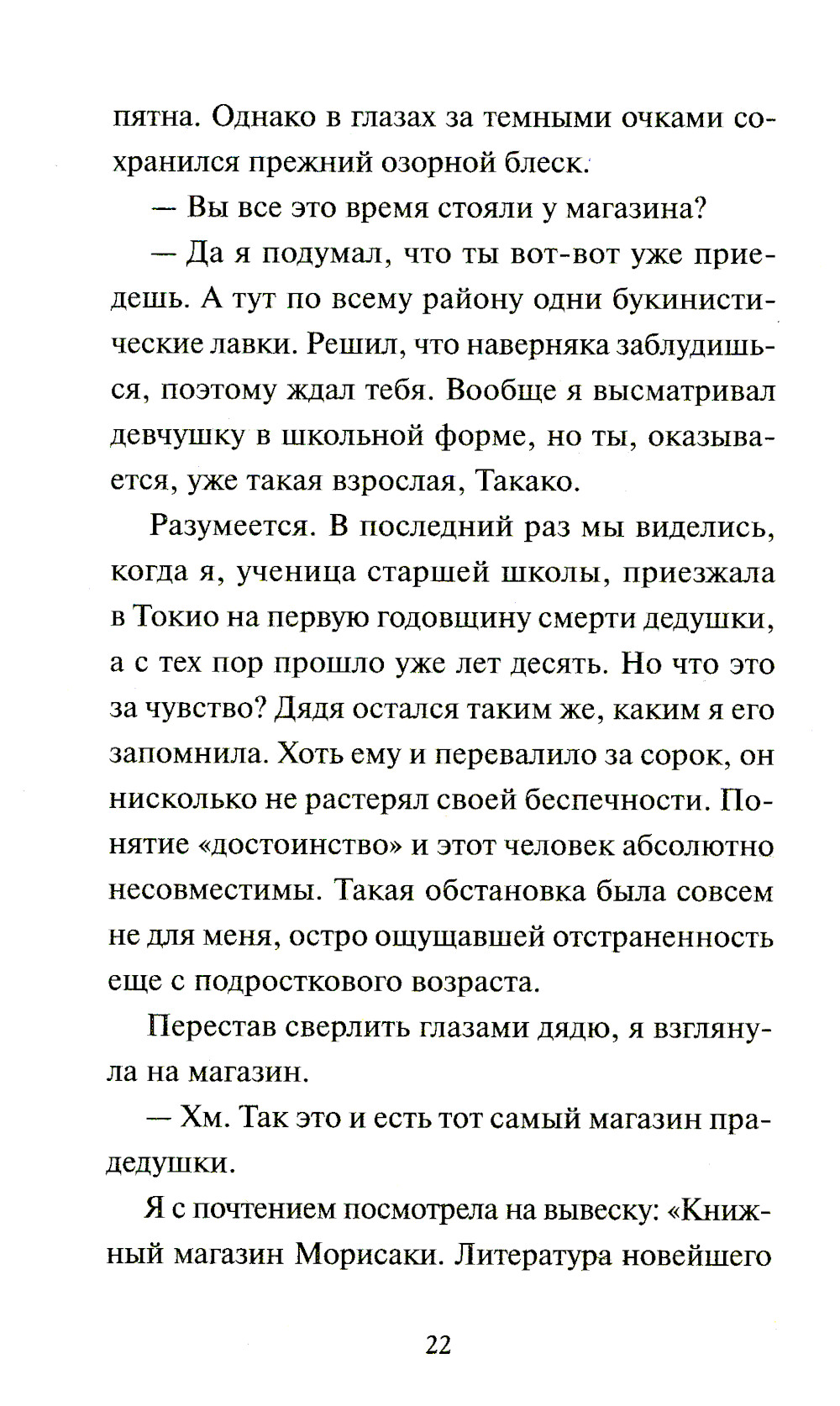 пятна. Однако в глазах за темными очками сохранился прежний озорной блеск.

— Вы все это время стояли у магазина?

— Да я подумал, что ты вот-вот уже приедешь. А тут по всему району одни букинистические лавки. Решил, что наверняка заблудишься, поэтому ждал тебя. Вообще я высматривал девчушку в школьной форме, но ты, оказывается, уже такая взрослая, Такако.

Разумеется. В последний раз мы виделись, когда я, ученица старшей школы, приезжала в Токио на первую годовщину смерти дедушки, а с тех пор прошло уже лет десять. Но что это за чувство? Дядя остался таким же, каким я его запомнила. Хоть ему и перевалило за сорок, он нисколько не растерял своей беспечности. Понятие «достоинство» и этот человек абсолютно несовместимы. Такая обстановка была совсем не для меня, остро ощущавшей отстраненность еще с подросткового возраста.

Перестав сверлить глазами дядю, я взглянула на магазин.

— Хм. Так это и есть тот самый магазин прадедушки.

Я с почтением посмотрела на вывеску: «Книжный магазин Морисаки. Литература новейшего

22